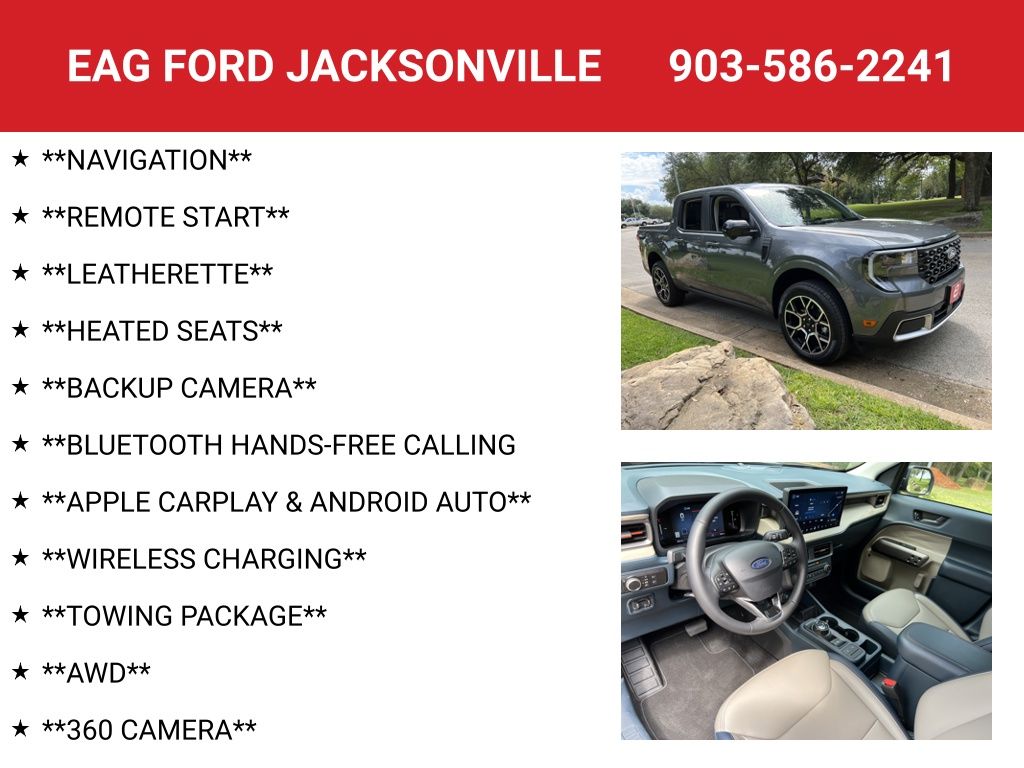 EAG FORD JACKSONVILLE 903-586-2241

★ **NAVIGATION**

★ **REMOTE START**

★ **LEATHERETTE**

★ **HEATED SEATS**

★ **BACKUP CAMERA**

★ **BLUETOOTH HANDS-FREE CALLING

★ **APPLE CARPLAY & ANDROID AUTO**

★ **WIRELESS CHARGING**

★ **TOWING PACKAGE**

★ **AWD**

★ **360 CAMERA**